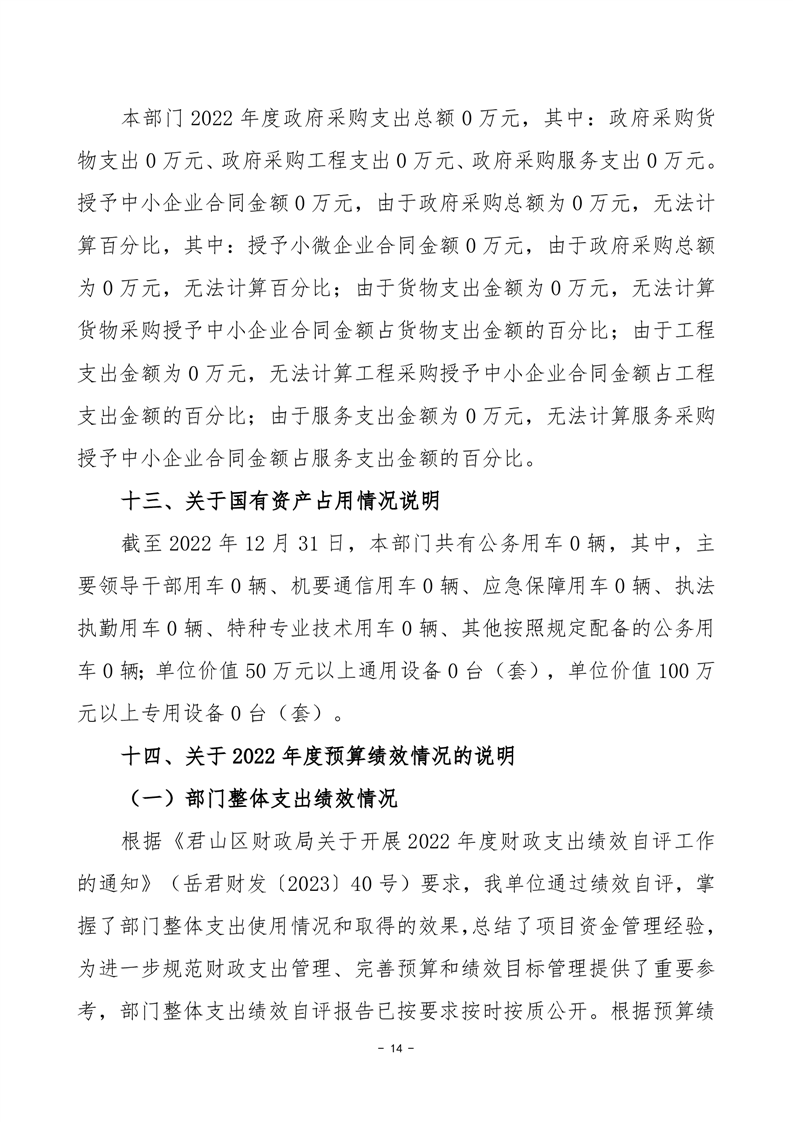 本部门 2022 年度政府采购支出总额 0 万元，其中：政府采购货物支出 0 万元、政府采购工程支出 0 万元、政府采购服务支出 0 万元。授予中小企业合同金额 0 万元，由于政府采购总额为 0 万元，无法计算百分比，其中：授予小微企业合同金额 0 万元，由于政府采购总额为 0 万元，无法计算百分比；由于货物支出金额为 0 万元，无法计算货物采购授予中小企业合同金额占货物支出金额的百分比；由于工程支出金额为 0 万元，无法计算工程采购授予中小企业合同金额占工程支出金额的百分比；由于服务支出金额为 0 万元，无法计算服务采购授予中小企业合同金额占服务支出金额的百分比。

十三、关于国有资产占用情况说明

截至 2022 年 12 月 31 日，本部门共有公务用车 0 辆，其中，主要领导干部用车 0 辆、机要通信用车 0 辆、应急保障用车 0 辆、执法执勤用车 0 辆、特种专业技术用车 0 辆、其他按照规定配备的公务用车 0 辆；单位价值 50 万元以上通用设备 0 台（套），单位价值 100 万元以上专用设备 0 台（套）。

十四、关于 2022 年度预算绩效情况的说明

（一）部门整体支出绩效情况

根据《君山区财政局关于开展 2022 年度财政支出绩效自评工作的通知》（岳君财发〔2023〕40 号）要求，我单位通过绩效自评，掌握了部门整体支出使用情况和取得的效果，总结了项目资金管理经验，为进一步规范财政支出管理、完善预算和绩效目标管理提供了重要参考，部门整体支出绩效自评报告已按要求按时按质公开。根据预算绩

- 14 -